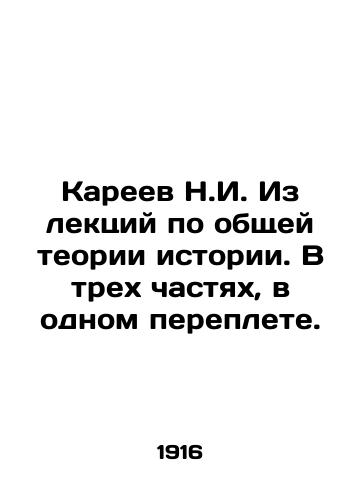 Кареев Н.И. Из лекций по общей теории истории. В трех частях, в одном переплете.

1916